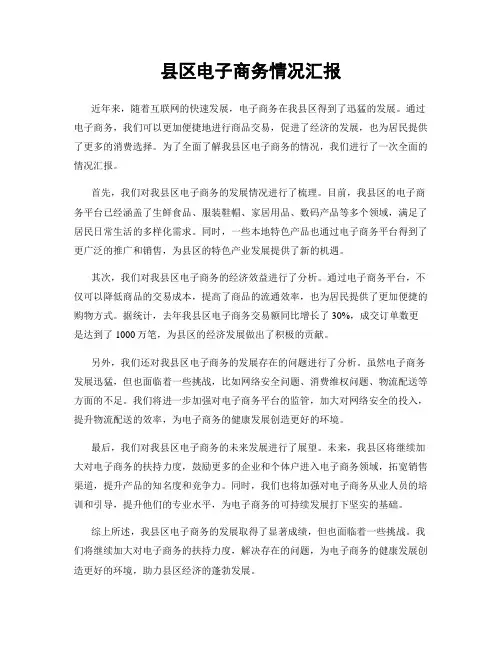 县区电子商务情况汇报

近年来，随着互联网的快速发展，电子商务在我县区得到了迅猛的发展。通过电子商务，我们可以更加便捷地进行商品交易，促进了经济的发展，也为居民提供了更多的消费选择。为了全面了解我县区电子商务的情况，我们进行了一次全面的情况汇报。

首先，我们对我县区电子商务的发展情况进行了梳理。目前，我县区的电子商务平台已经涵盖了生鲜食品、服装鞋帽、家居用品、数码产品等多个领域，满足了居民日常生活的多样化需求。同时，一些本地特色产品也通过电子商务平台得到了更广泛的推广和销售，为县区的特色产业发展提供了新的机遇。

其次，我们对我县区电子商务的经济效益进行了分析。通过电子商务平台，不仅可以降低商品的交易成本，提高了商品的流通效率，也为居民提供了更加便捷的购物方式。据统计，去年我县区电子商务交易额同比增长了 30%，成交订单数更是达到了 1000 万笔，为县区的经济发展做出了积极的贡献。

另外，我们还对我县区电子商务的发展存在的问题进行了分析。虽然电子商务发展迅猛，但也面临着一些挑战，比如网络安全问题、消费维权问题、物流配送等方面的不足。我们将进一步加强对电子商务平台的监管，加大对网络安全的投入，提升物流配送的效率，为电子商务的健康发展创造更好的环境。

最后，我们对我县区电子商务的未来发展进行了展望。未来，我县区将继续加大对电子商务的扶持力度，鼓励更多的企业和个体户进入电子商务领域，拓宽销售渠道，提升产品的知名度和竞争力。同时，我们也将加强对电子商务从业人员的培训和引导，提升他们的专业水平，为电子商务的可持续发展打下坚实的基础。

综上所述，我县区电子商务的发展取得了显著成绩，但也面临着一些挑战。我们将继续加大对电子商务的扶持力度，解决存在的问题，为电子商务的健康发展创造更好的环境，助力县区经济的蓬勃发展。